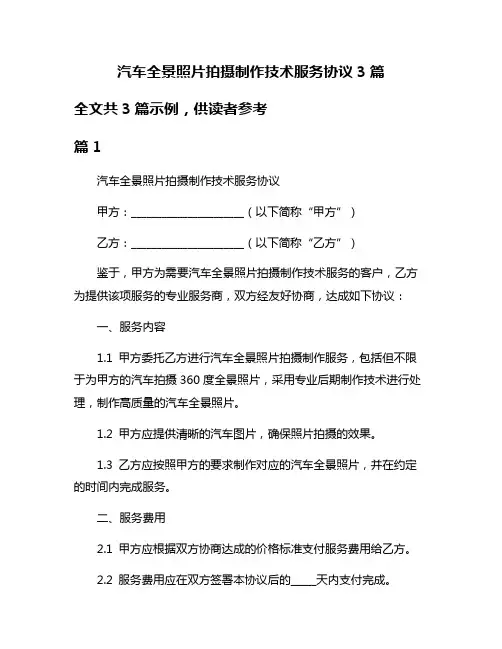 汽车全景照片拍摄制作技术服务协议 3 篇

全文共 3 篇示例，供读者参考

篇 1

汽车全景照片拍摄制作技术服务协议

甲方：____________________（以下简称“甲方”）

乙方：____________________（以下简称“乙方”）

鉴于，甲方为需要汽车全景照片拍摄制作技术服务的客户，乙方为提供该项服务的专业服务商，双方经友好协商，达成如下协议：

一、服务内容

1.1 甲方委托乙方进行汽车全景照片拍摄制作服务，包括但不限于为甲方的汽车拍摄 360 度全景照片，采用专业后期制作技术进行处理，制作高质量的汽车全景照片。

1.2 甲方应提供清晰的汽车图片，确保照片拍摄的效果。

1.3 乙方应按照甲方的要求制作对应的汽车全景照片，并在约定的时间内完成服务。

二、服务费用

2.1 甲方应根据双方协商达成的价格标准支付服务费用给乙方。

2.2 服务费用应在双方签署本协议后的_____天内支付完成。